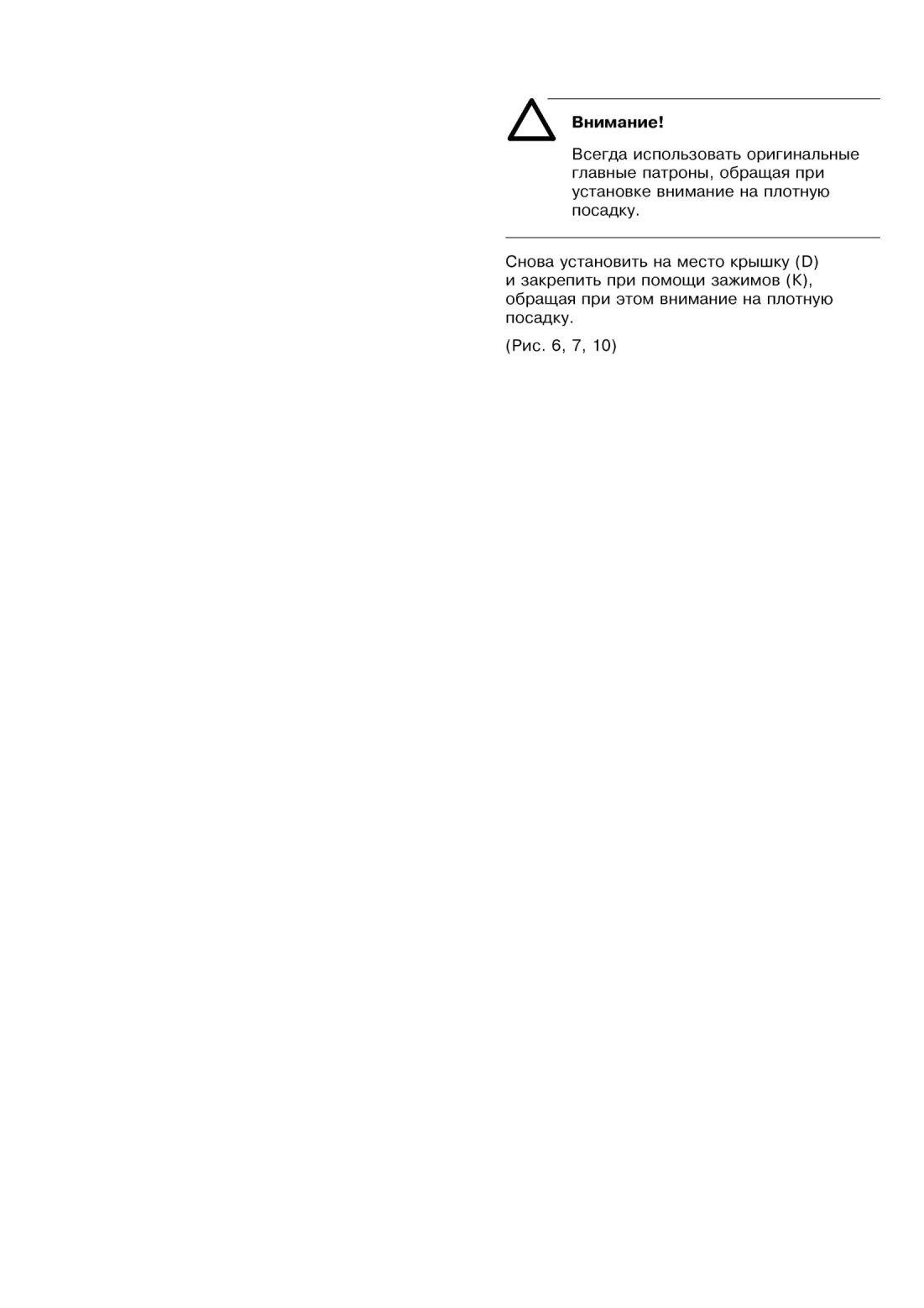 Внимание!

Всегда использовать оригинальные главные патроны, обращая при установке внимание на плотную посадку.

Снова установить на место крышку (D) и закрепить при помощи зажимов (K), обращая при этом внимание на плотную посадку.

(Рис. 6, 7, 10)